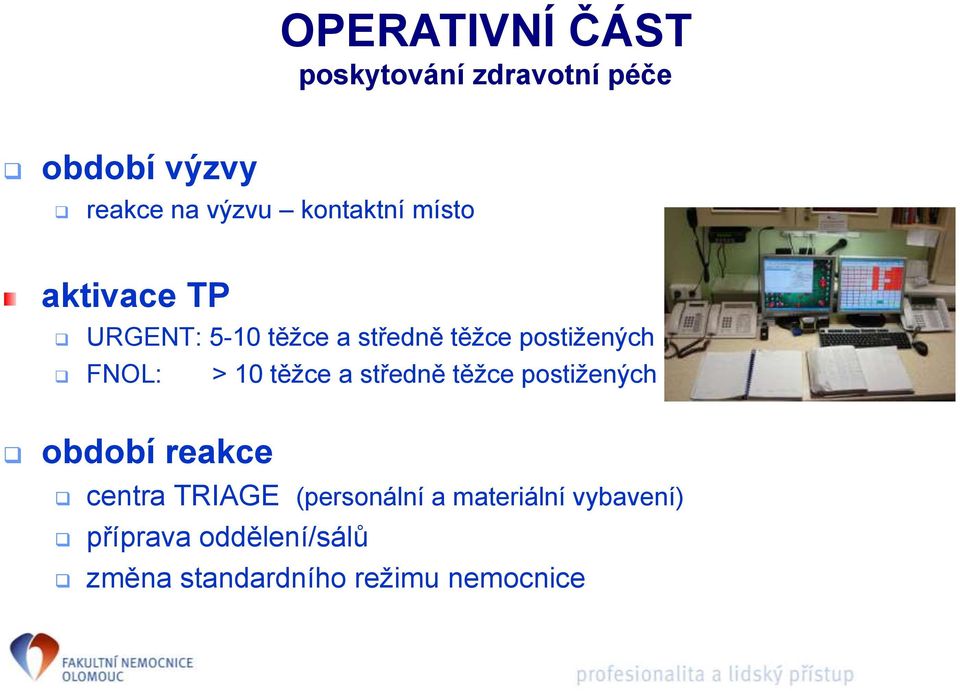 OPERATIVNÍ ČÁST
poskytování zdravotní péče

období výzvy

reakce na výzvu – kontaktní místo

aktivace TP

URGENT: 5-10 těžce a středně těžce postižených

FNOL: > 10 těžce a středně těžce postižených

období reakce

centra TRIAGE (personální a materiální vybavení)

příprava oddělení/sálů

změna standardního režimu nemocnice

FAKULTNÍ NEMOCNICE OLOMOUC

profesionalita a lidský přístup